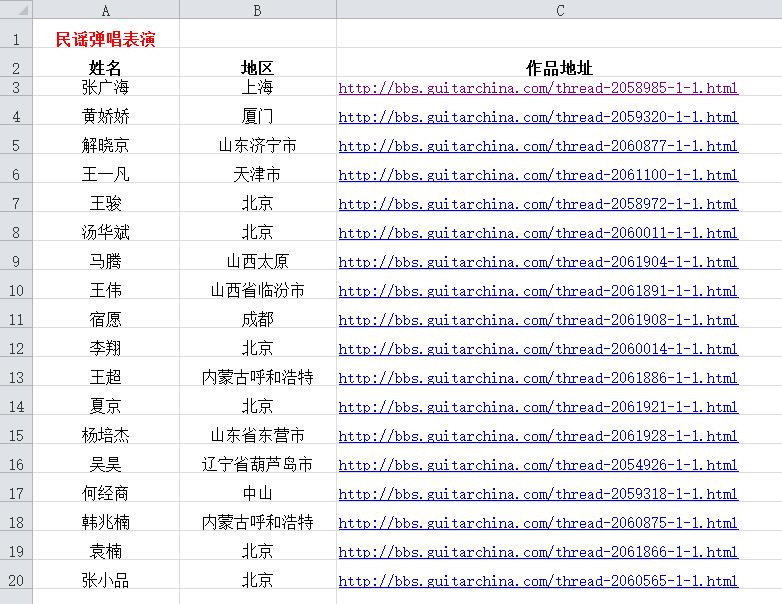 | | A | B | C |
|---|---|---|---|
| 1 | 民谣弹唱表演 | | |
| 2 | 姓名 | 地区 | 作品地址 |
| 3 | 张广海 | 上海 | http://bbs.guitarchina.com/thread-2058985-1-1.html |
| 4 | 黄娇娇 | 厦门 | http://bbs.guitarchina.com/thread-2059320-1-1.html |
| 5 | 解晓京 | 山东济宁市 | http://bbs.guitarchina.com/thread-2060877-1-1.html |
| 6 | 王一凡 | 天津市 | http://bbs.guitarchina.com/thread-2061100-1-1.html |
| 7 | 王骏 | 北京 | http://bbs.guitarchina.com/thread-2058972-1-1.html |
| 8 | 汤华斌 | 北京 | http://bbs.guitarchina.com/thread-2060011-1-1.html |
| 9 | 马腾 | 山西太原 | http://bbs.guitarchina.com/thread-2061904-1-1.html |
| 10 | 王伟 | 山西省临汾市 | http://bbs.guitarchina.com/thread-2061891-1-1.html |
| 11 | 宿愿 | 成都 | http://bbs.guitarchina.com/thread-2061908-1-1.html |
| 12 | 李翔 | 北京 | http://bbs.guitarchina.com/thread-2060014-1-1.html |
| 13 | 王超 | 内蒙古呼和浩特 | http://bbs.guitarchina.com/thread-2061886-1-1.html |
| 14 | 夏京 | 北京 | http://bbs.guitarchina.com/thread-2061921-1-1.html |
| 15 | 杨培杰 | 山东省东营市 | http://bbs.guitarchina.com/thread-2061928-1-1.html |
| 16 | 吴昊 | 辽宁省葫芦岛市 | http://bbs.guitarchina.com/thread-2054926-1-1.html |
| 17 | 何经商 | 中山 | http://bbs.guitarchina.com/thread-2059318-1-1.html |
| 18 | 韩兆楠 | 内蒙古呼和浩特 | http://bbs.guitarchina.com/thread-2060875-1-1.html |
| 19 | 袁楠 | 北京 | http://bbs.guitarchina.com/thread-2061866-1-1.html |
| 20 | 张小品 | 北京 | http://bbs.guitarchina.com/thread-2060565-1-1.html |